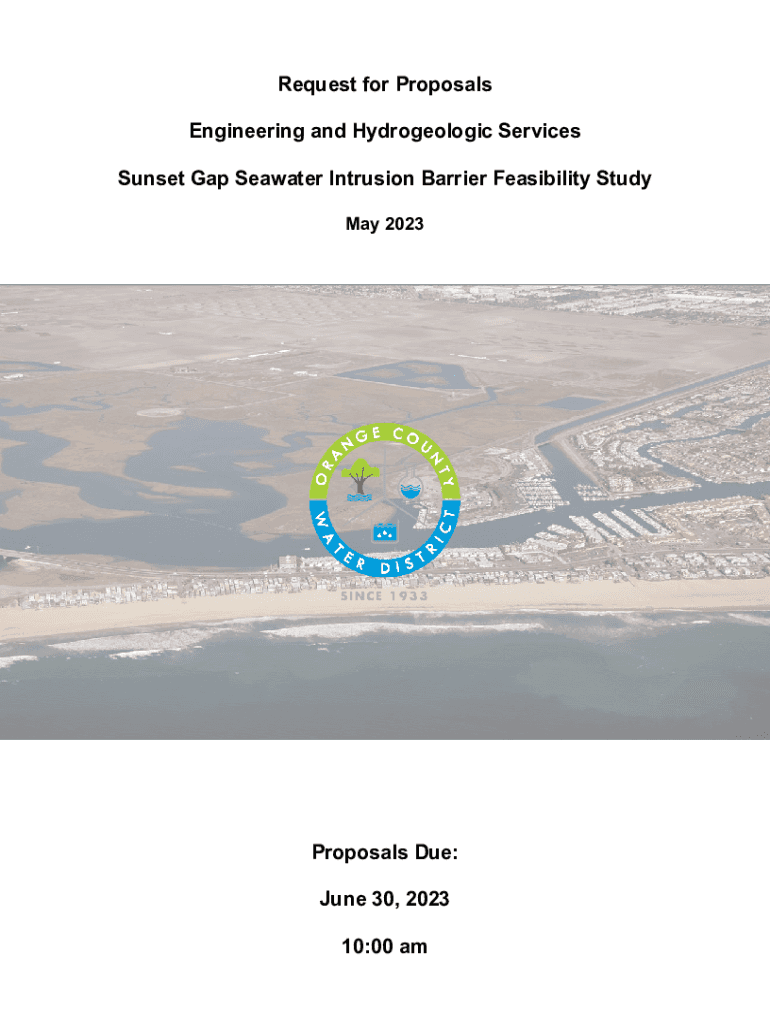 Request for Proposals

Engineering and Hydrogeologic Services

Sunset Gap Seawater Intrusion Barrier Feasibility Study

May 2023

ORANGE COUNTY
WATER DISTRICT
SINCE 1933

Proposals Due:

June 30, 2023

10:00 am